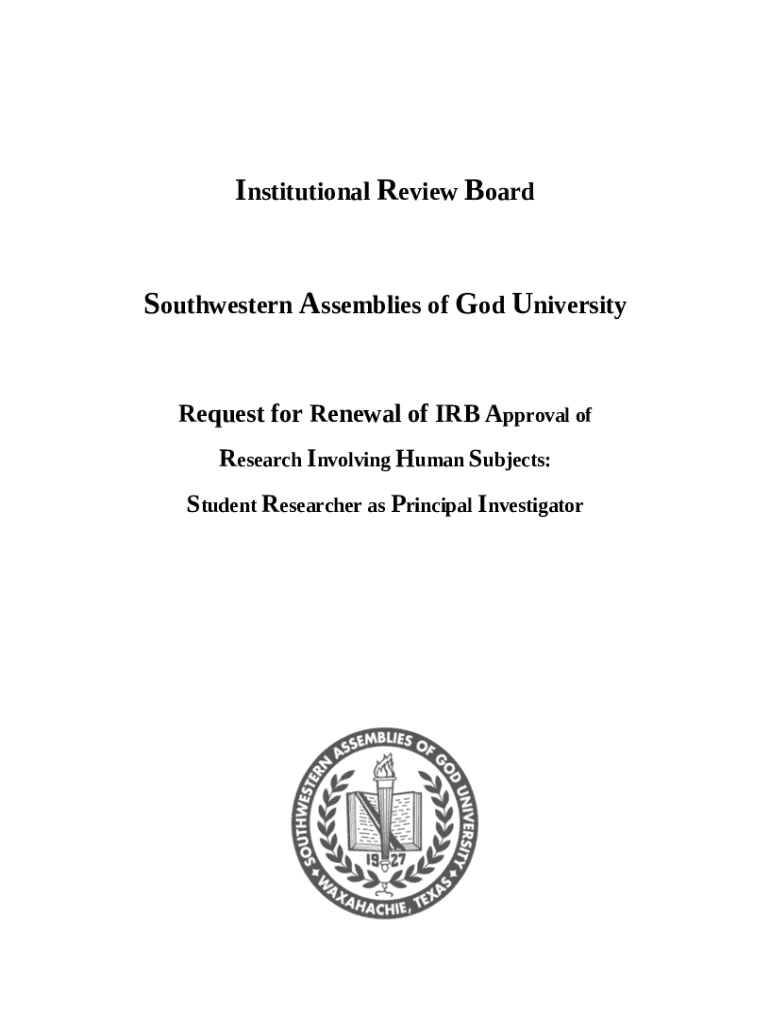 Institutional Review Board

Southwestern Assemblies of God University

Request for Renewal of IRB Approval of

Research Involving Human Subjects:

Student Researcher as Principal Investigator

SOUTHWESTERN ASSEMBLIES OF GOD UNIVERSITY

19 27

WAXAHACHIE, TEXAS